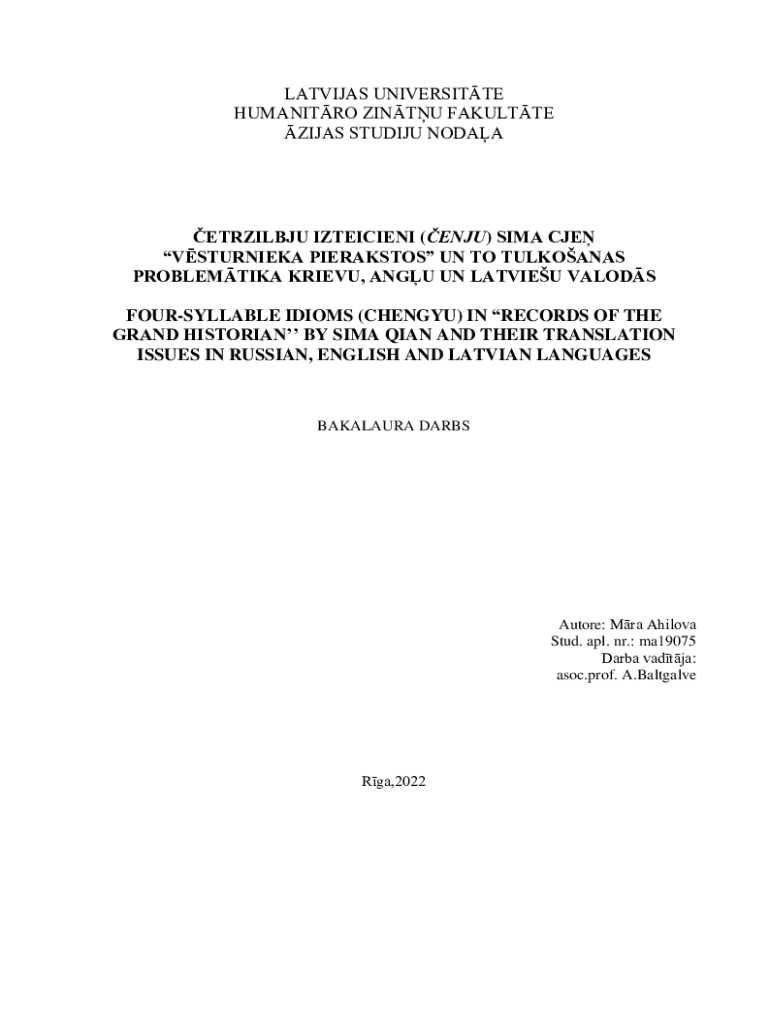 LATVIJAS UNIVERSITĀTE
HUMANITĀRO ZINĀTŅU FAKULTĀTE
ĀZIJAS STUDIJU NODAĻA

ČETRZILBJU IZTEICIENI (ČENJU) SIMA CJEŅ
"VĒSTURNIEKA PIERAKSTOS" UN TO TULKOŠANAS
PROBLEMĀTIKA KRIEVU, ANGĻU UN LATVIEŠU VALODĀS

FOUR-SYLLABLE IDIOMS (CHENGYU) IN "RECORDS OF THE
GRAND HISTORIAN'' BY SIMA QIAN AND THEIR TRANSLATION
ISSUES IN RUSSIAN, ENGLISH AND LATVIAN LANGUAGES

BAKALAURA DARBS

Autore: Māra Ahilova
Stud. apl. nr.: ma19075
Darba vadītāja:
asoc.prof. A.Baltgalve

Rīga,2022